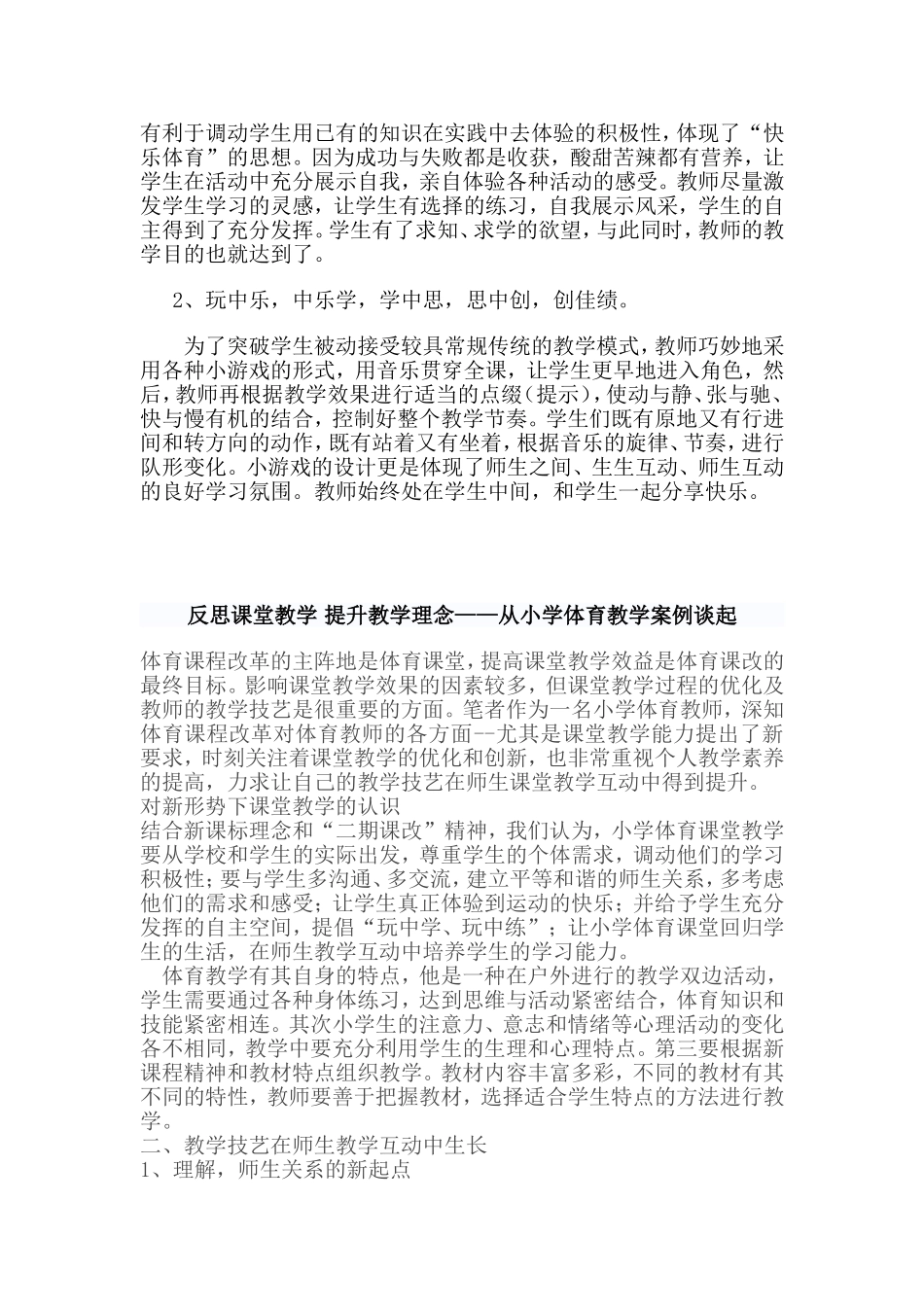 有利于调动学生用已有的知识在实践中去体验的积极性，体现了“快乐体育”的思想。因为成功与失败都是收获，酸甜苦辣都有营养，让学生在活动中充分展示自我，亲自体验各种活动的感受。教师尽量激发学生学习的灵感，让学生有选择的练习，自我展示风采，学生的自主得到了充分发挥。学生有了求知、求学的欲望，与此同时，教师的教学目的也就达到了。

2、玩中乐，中乐学，学中思，思中创，创佳绩。

为了突破学生被动接受较具常规传统的教学模式，教师巧妙地采用各种小游戏的形式，用音乐贯穿全课，让学生更早地进入角色，然后，教师再根据教学效果进行适当的点缀（提示），使动与静、张与驰、快与慢有机的结合，控制好整个教学节奏。学生们既有原地又有行进间和转方向的动作，既有站着又有坐着，根据音乐的旋律、节奏，进行队形变化。小游戏的设计更是体现了师生之间、生生互动、师生互动的良好学习氛围。教师始终处在学生中间，和学生一起分享快乐。

反思课堂教学 提升教学理念——从小学体育教学案例谈起

体育课程改革的主阵地是体育课堂，提高课堂教学效益是体育课改的最终目标。影响课堂教学效果的因素较多，但课堂教学过程的优化及教师的教学技艺是很重要的方面。笔者作为一名小学体育教师，深知体育课程改革对体育教师的各方面--尤其是课堂教学能力提出了新要求，时刻关注着课堂教学的优化和创新，也非常重视个人教学素养的提高，力求让自己的教学技艺在师生课堂教学互动中得到提升。
对新形势下课堂教学的认识
结合新课标理念和“二期课改”精神，我们认为，小学体育课堂教学要从学校和学生的实际出发，尊重学生的个体需求，调动他们的学习积极性；要与学生多沟通、多交流，建立平等和谐的师生关系，多考虑他们的需求和感受；让学生真正体验到运动的快乐；并给予学生充分发挥的自主空间，提倡“玩中学、玩中练”；让小学体育课堂回归学生的生活，在师生教学互动中培养学生的学习能力。
体育教学有其自身的特点，他是一种在户外进行的教学双边活动，学生需要通过各种身体练习，达到思维与活动紧密结合，体育知识和技能紧密相连。其次小学生的注意力、意志和情绪等心理活动的变化各不相同，教学中要充分利用学生的生理和心理特点。第三要根据新课程精神和教材特点组织教学。教材内容丰富多彩，不同的教材有其不同的特性，教师要善于把握教材，选择适合学生特点的方法进行教学。
二、教学技艺在师生教学互动中生长
1、理解，师生关系的新起点